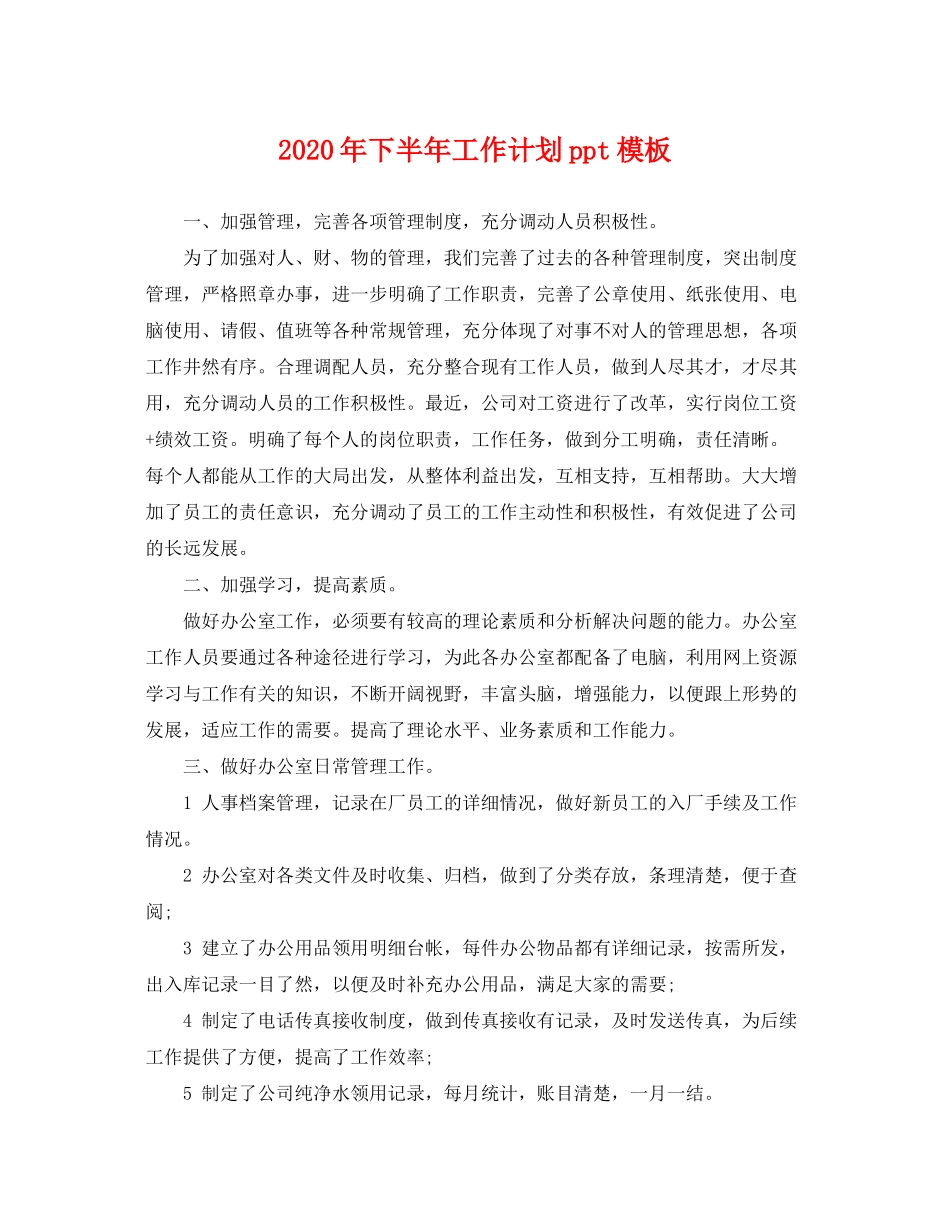 2020年下半年工作计划ppt模板

一、加强管理，完善各项管理制度，充分调动人员积极性。

为了加强对人、财、物的管理，我们完善了过去的各种管理制度，突出制度管理，严格照章办事，进一步明确了工作职责，完善了公章使用、纸张使用、电脑使用、请假、值班等各种常规管理，充分体现了对事不对人的管理思想，各项工作井然有序。合理调配人员，充分整合现有工作人员，做到人尽其才，才尽其用，充分调动人员的工作积极性。最近，公司对工资进行了改革，实行岗位工资+绩效工资。明确了每个人的岗位职责，工作任务，做到分工明确，责任清晰。每个人都能从工作的大局出发，从整体利益出发，互相支持，互相帮助。大大增加了员工的责任意识，充分调动了员工的工作主动性和积极性，有效促进了公司的长远发展。

二、加强学习，提高素质。

做好办公室工作，必须要有较高的理论素质和分析解决问题的能力。办公室工作人员要通过各种途径进行学习，为此各办公室都配备了电脑，利用网上资源学习与工作有关的知识，不断开阔视野，丰富头脑，增强能力，以便跟上形势的发展，适应工作的需要。提高了理论水平、业务素质和工作能力。

三、做好办公室日常管理工作。

1 人事档案管理，记录在厂员工的详细情况，做好新员工的入厂手续及工作情况。

2 办公室对各类文件及时收集、归档，做到了分类存放，条理清楚，便于查阅;

3 建立了办公用品领用明细台帐，每件办公物品都有详细记录，按需所发，出入库记录一目了然，以便及时补充办公用品，满足大家的需要;

4 制定了电话传真接收制度，做到传真接收有记录，及时发送传真，为后续工作提供了方便，提高了工作效率;

5 制定了公司纯净水领用记录，每月统计，账目清楚，一月一结。